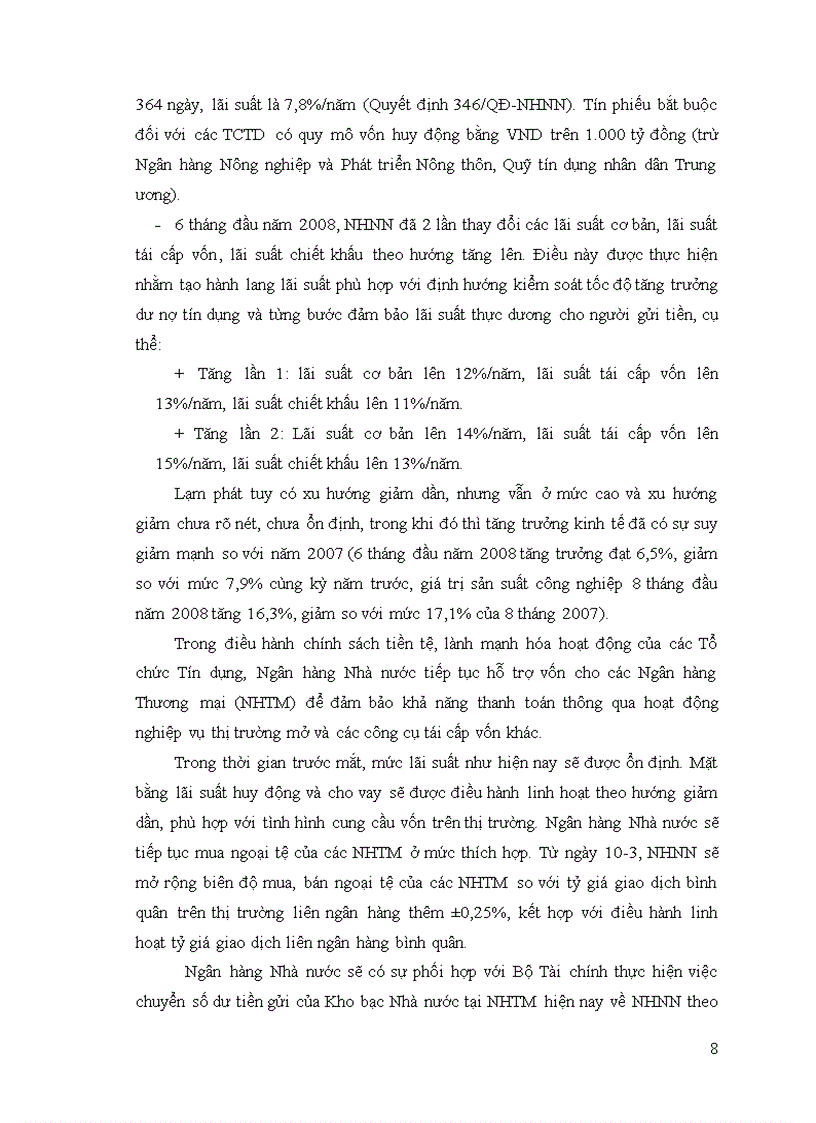 364 ngày, lãi suất là 7,8%/năm (Quyết định 346/QĐ-NHNN). Tín phiếu bắt buộc đối với các TCTD có quy mô vốn huy động bằng VND trên 1.000 tỷ đồng (trừ Ngân hàng Nông nghiệp và Phát triển Nông thôn, Quỹ tín dụng nhân dân Trung ương).

- 6 tháng đầu năm 2008, NHNN đã 2 lần thay đổi các lãi suất cơ bản, lãi suất tái cấp vốn, lãi suất chiết khấu theo hướng tăng lên. Điều này được thực hiện nhằm tạo hành lang lãi suất phù hợp với định hướng kiểm soát tốc độ tăng trưởng dư nợ tín dụng và từng bước đảm bảo lãi suất thực dương cho người gửi tiền, cụ thể:

+ Tăng lần 1: lãi suất cơ bản lên 12%/năm, lãi suất tái cấp vốn lên 13%/năm, lãi suất chiết khấu lên 11%/năm.

+ Tăng lần 2: Lãi suất cơ bản lên 14%/năm, lãi suất tái cấp vốn lên 15%/năm, lãi suất chiết khấu lên 13%/năm.

Lạm phát tuy có xu hướng giảm dần, nhưng vẫn ở mức cao và xu hướng giảm chưa rõ nét, chưa ổn định, trong khi đó thì tăng trưởng kinh tế đã có sự suy giảm mạnh so với năm 2007 (6 tháng đầu năm 2008 tăng trưởng đạt 6,5%, giảm so với mức 7,9% cùng kỳ năm trước, giá trị sản suất công nghiệp 8 tháng đầu năm 2008 tăng 16,3%, giảm so với mức 17,1% của 8 tháng 2007).

Trong điều hành chính sách tiền tệ, lành mạnh hóa hoạt động của các Tổ chức Tín dụng, Ngân hàng Nhà nước tiếp tục hỗ trợ vốn cho các Ngân hàng Thương mại (NHTM) để đảm bảo khả năng thanh toán thông qua hoạt động nghiệp vụ thị trường mở và các công cụ tái cấp vốn khác.

Trong thời gian trước mắt, mức lãi suất như hiện nay sẽ được ổn định. Mặt bằng lãi suất huy động và cho vay sẽ được điều hành linh hoạt theo hướng giảm dần, phù hợp với tình hình cung cầu vốn trên thị trường. Ngân hàng Nhà nước sẽ tiếp tục mua ngoại tệ của các NHTM ở mức thích hợp. Từ ngày 10-3, NHNN sẽ mở rộng biên độ mua, bán ngoại tệ của các NHTM so với tỷ giá giao dịch bình quân trên thị trường liên ngân hàng thêm ±0,25%, kết hợp với điều hành linh hoạt tỷ giá giao dịch liên ngân hàng bình quân.

Ngân hàng Nhà nước sẽ có sự phối hợp với Bộ Tài chính thực hiện việc chuyển số dư tiền gửi của Kho bạc Nhà nước tại NHTM hiện nay về NHNN theo

8